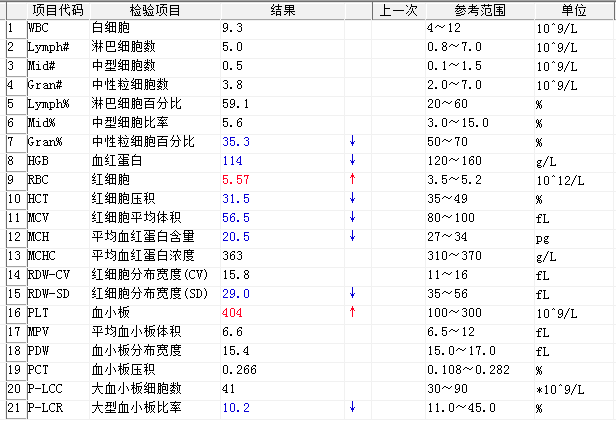 | | 项目代码 | 检验项目 | 结果 | | 上一次 | 参考范围 | 单位 |
|---|---|---|---|---|---|---|---|
| 1 | WBC | 白细胞 | 9.3 | | | 4～12 | 10^9/L |
| 2 | Lymph# | 淋巴细胞数 | 5.0 | | | 0.8～7.0 | 10^9/L |
| 3 | Mid# | 中型细胞数 | 0.5 | | | 0.1～1.5 | 10^9/L |
| 4 | Gran# | 中性粒细胞数 | 3.8 | | | 2.0～7.0 | 10^9/L |
| 5 | Lymph% | 淋巴细胞百分比 | 59.1 | | | 20～60 | % |
| 6 | Mid% | 中型细胞比率 | 5.6 | | | 3.0～15.0 | % |
| 7 | Gran% | 中性粒细胞百分比 | 35.3 | ↓ | | 50～70 | % |
| 8 | HGB | 血红蛋白 | 114 | ↓ | | 120～160 | g/L |
| 9 | RBC | 红细胞 | 5.57 | ↑ | | 3.5～5.2 | 10^12/L |
| 10 | HCT | 红细胞压积 | 31.5 | ↓ | | 35～49 | % |
| 11 | MCV | 红细胞平均体积 | 56.5 | ↓ | | 80～100 | fL |
| 12 | MCH | 平均血红蛋白含量 | 20.5 | ↓ | | 27～34 | pg |
| 13 | MCHC | 平均血红蛋白浓度 | 363 | | | 310～370 | g/L |
| 14 | RDW-CV | 红细胞分布宽度(CV) | 15.8 | | | 11～16 | fL |
| 15 | RDW-SD | 红细胞分布宽度(SD) | 29.0 | ↓ | | 35～56 | fL |
| 16 | PLT | 血小板 | 404 | ↑ | | 100～300 | 10^9/L |
| 17 | MPV | 平均血小板体积 | 6.6 | | | 6.5～12 | fL |
| 18 | PDW | 血小板分布宽度 | 15.4 | | | 15.0～17.0 | fL |
| 19 | PCT | 血小板压积 | 0.266 | | | 0.108～0.282 | % |
| 20 | P-LCC | 大血小板细胞数 | 41 | | | 30～90 | *10^9/L |
| 21 | P-LCR | 大型血小板比率 | 10.2 | ↓ | | 11.0～45.0 | % |